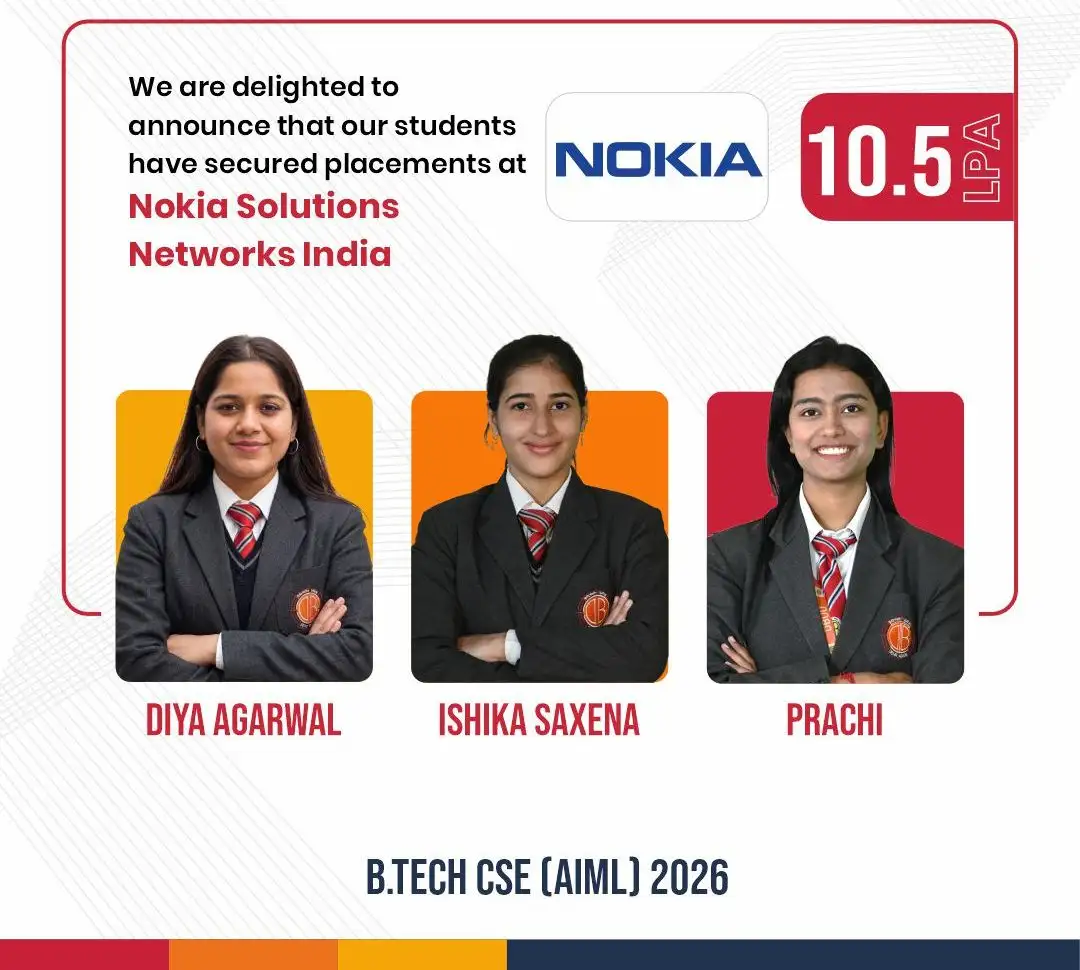 We are delighted to announce that our students have secured placements at Nokia Solutions Networks India

NOKIA

10.5 LPA

DIYA AGARWAL

ISHIKA SAXENA

PRACHI

B.TECH CSE (AIML) 2026